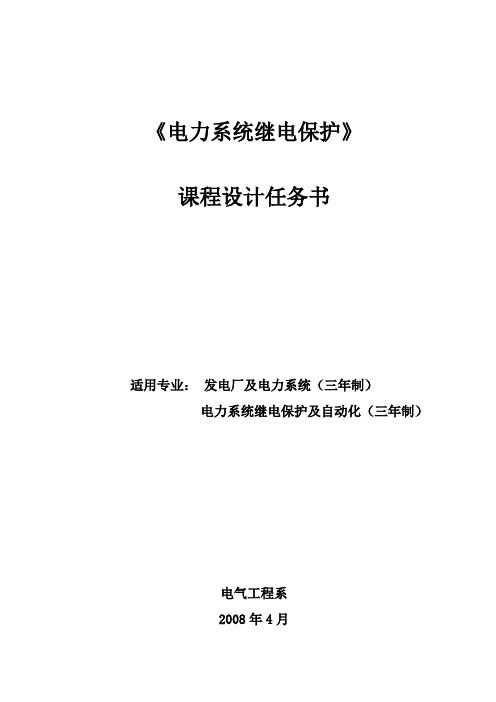 《电力系统继电保护》

课程设计任务书

适用专业： 发电厂及电力系统（三年制）
电力系统继电保护及自动化（三年制）

电气工程系

2008 年 4 月